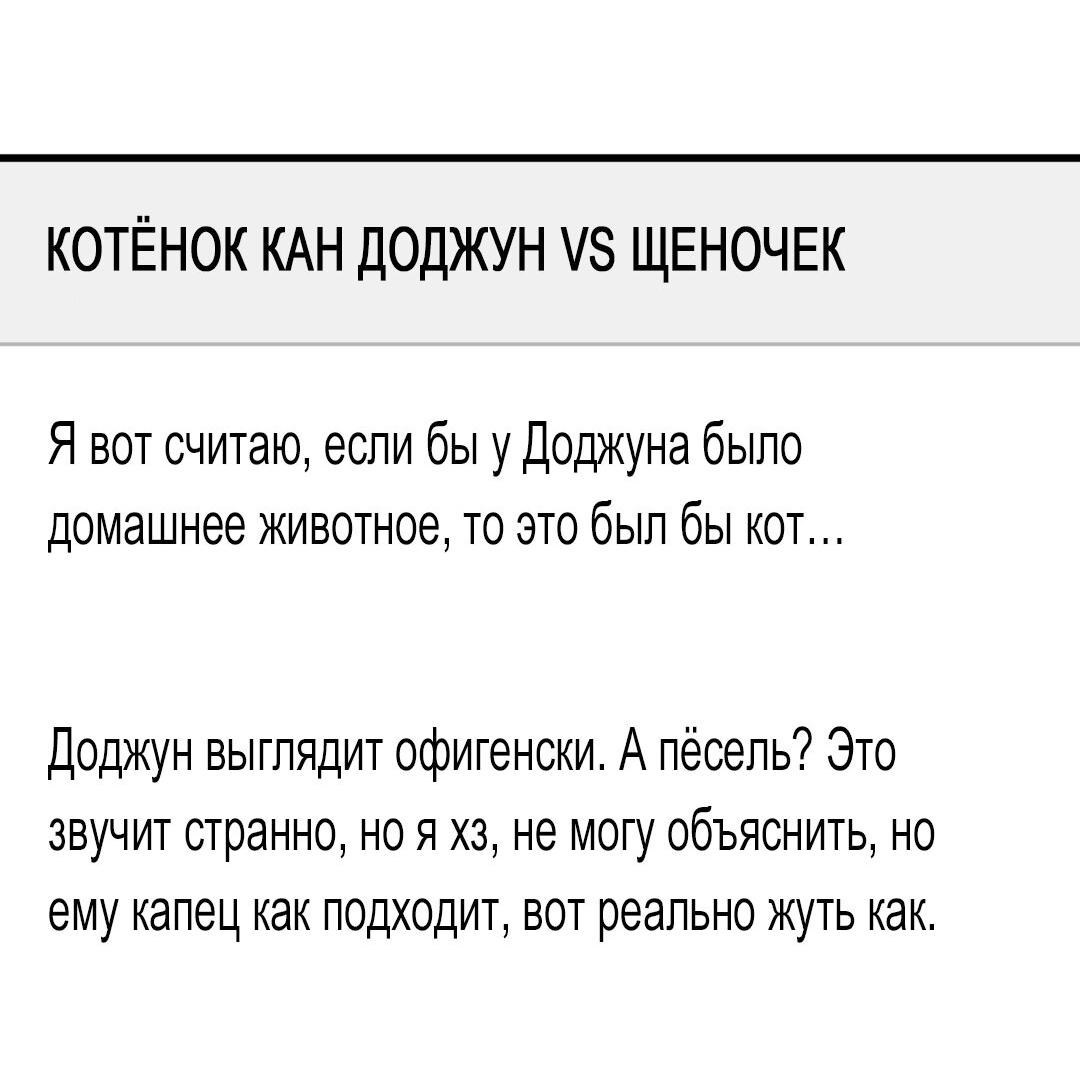 КОТЁНОК КАН ДОДЖУН VS ЩЕНОЧЕК

Я вот считаю, если бы у Доджуна было домашнее животное, то это был бы кот...

Доджун выглядит офигенски. А пёсель? Это звучит странно, но я хз, не могу объяснить, но ему капец как подходит, вот реально жуть как.